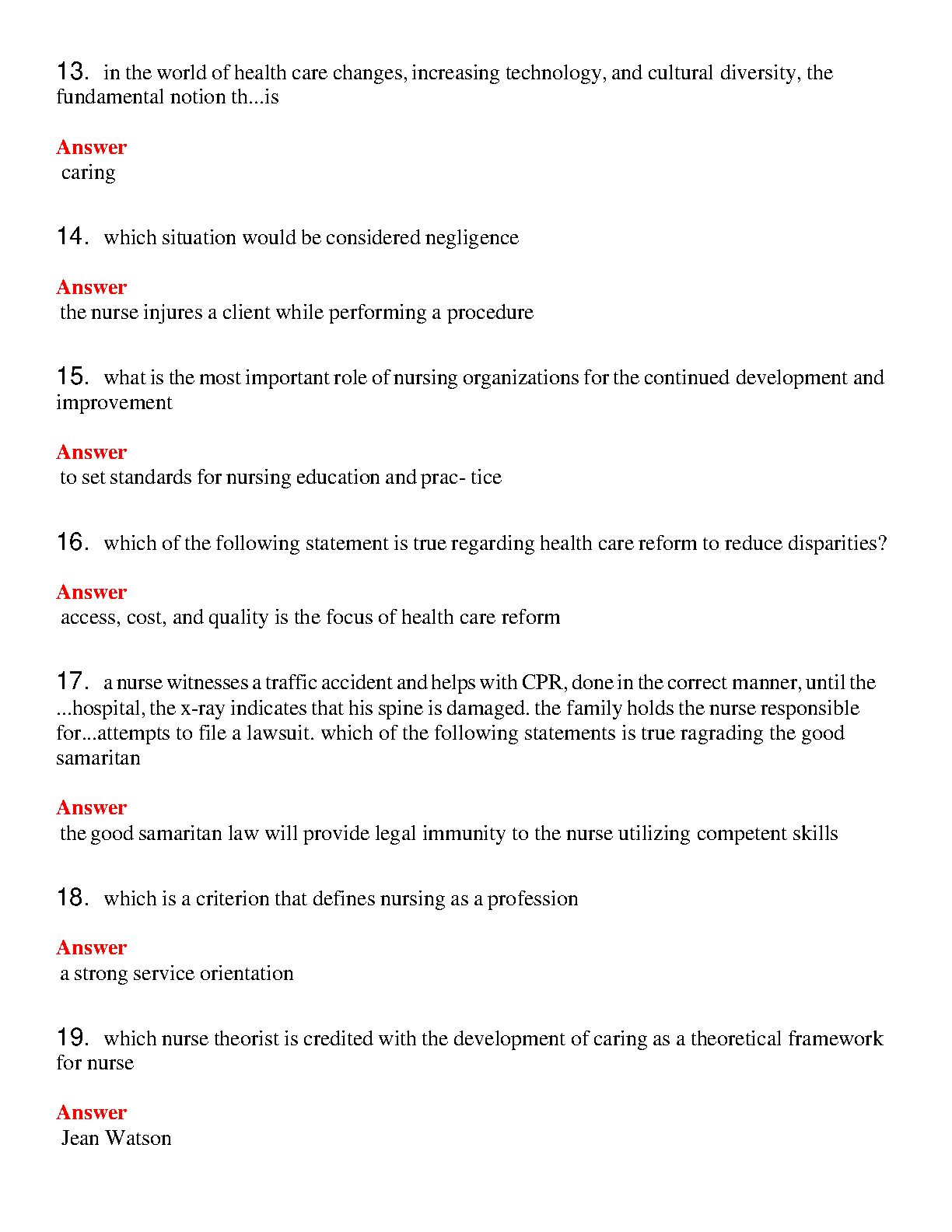 13. in the world of health care changes, increasing technology, and cultural diversity, the fundamental notion th...is

Answer
caring

14. which situation would be considered negligence

Answer
the nurse injures a client while performing a procedure

15. what is the most important role of nursing organizations for the continued development and improvement

Answer
to set standards for nursing education and prac- tice

16. which of the following statement is true regarding health care reform to reduce disparities?

Answer
access, cost, and quality is the focus of health care reform

17. a nurse witnesses a traffic accident and helps with CPR, done in the correct manner, until the ...hospital, the x-ray indicates that his spine is damaged. the family holds the nurse responsible for...attempts to file a lawsuit. which of the following statements is true ragrading the good samaritan

Answer
the good samaritan law will provide legal immunity to the nurse utilizing competent skills

18. which is a criterion that defines nursing as a profession

Answer
a strong service orientation

19. which nurse theorist is credited with the development of caring as a theoretical framework for nurse

Answer
Jean Watson